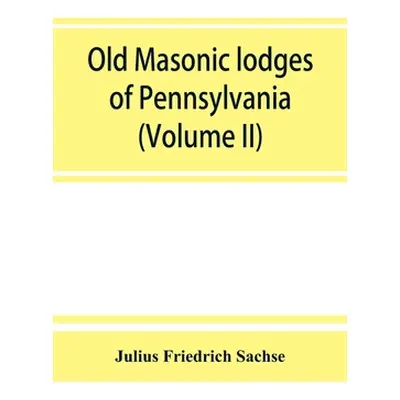 Old Masonic lodges of Pennsylvania (Volume II)

Julius Friedrich Sachse